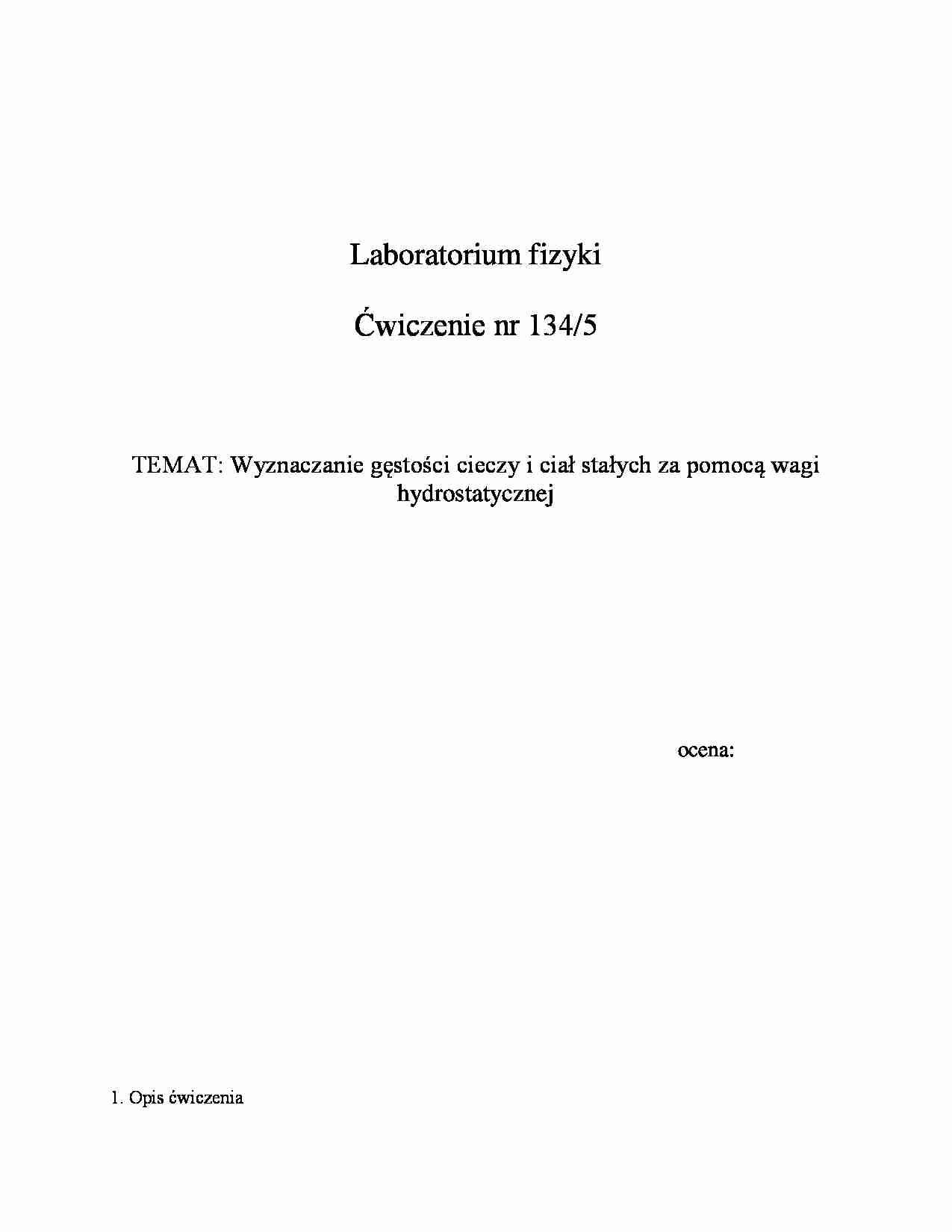 Laboratorium fizyki

Ćwiczenie nr 134/5

TEMAT: Wyznaczanie gęstości cieczy i ciał stałych za pomocą wagi hydrostatycznej

ocena:

1. Opis ćwiczenia